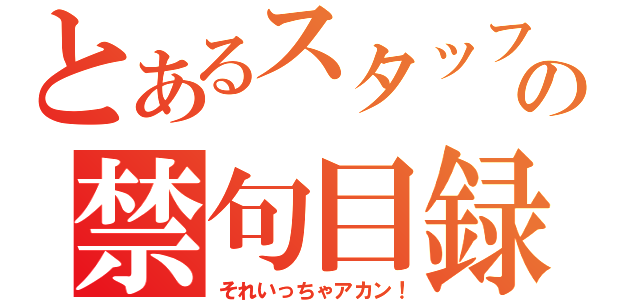 とあるスタッフの
禁句目録
それいっちゃアカン！